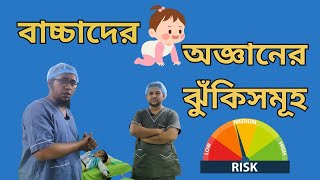 বাচ্চাদের অজ্ঞানের ঝুঁকিসমূহ

LOW
MEDIUM
HIGH
RISK